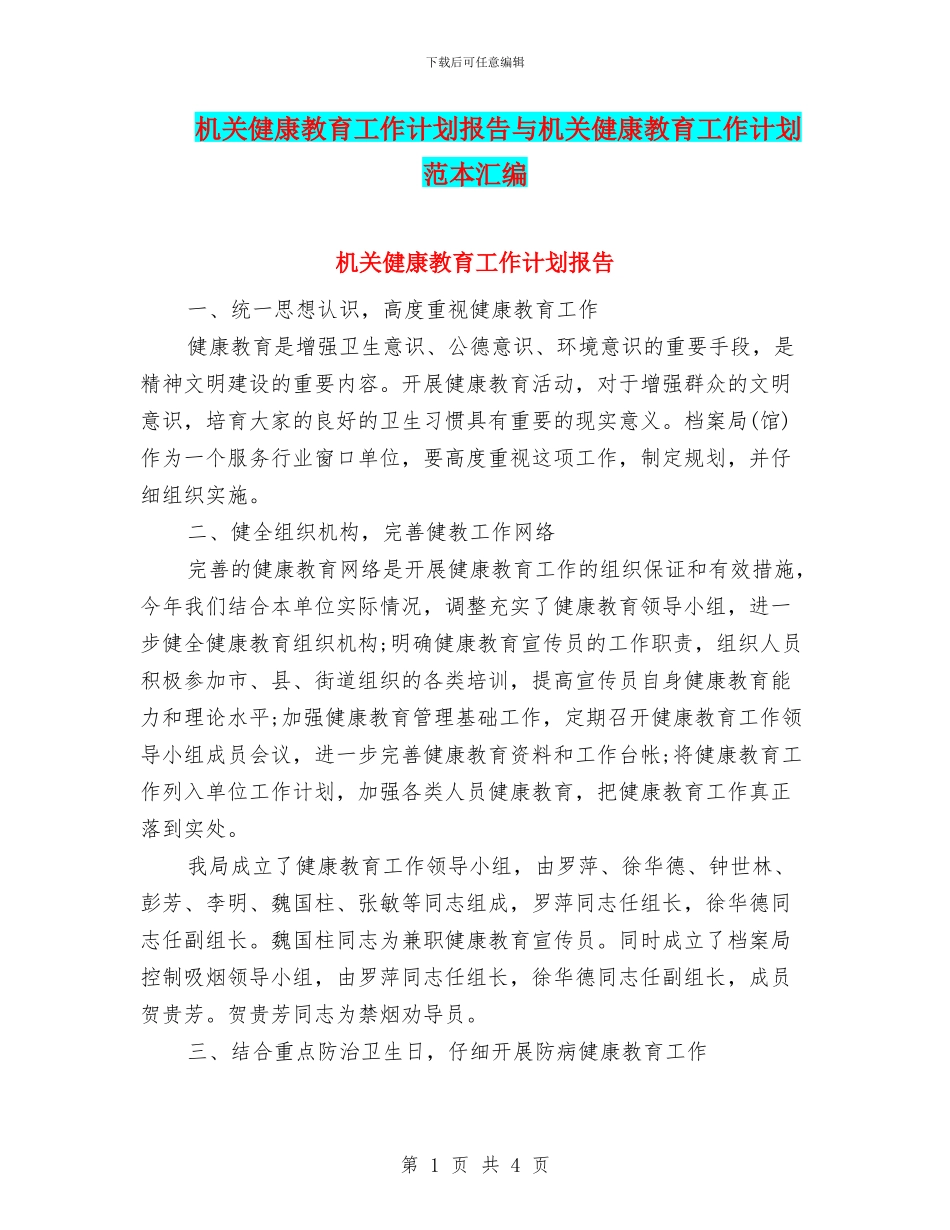 下载后可任意编辑

机关健康教育工作计划报告与机关健康教育工作计划范本汇编

机关健康教育工作计划报告

一、统一思想认识，高度重视健康教育工作

健康教育是增强卫生意识、公德意识、环境意识的重要手段，是精神文明建设的重要内容。开展健康教育活动，对于增强群众的文明意识，培育大家的良好的卫生习惯具有重要的现实意义。档案局(馆)作为一个服务行业窗口单位，要高度重视这项工作，制定规划，并仔细组织实施。

二、健全组织机构，完善健教工作网络

完善的健康教育网络是开展健康教育工作的组织保证和有效措施，今年我们结合本单位实际情况，调整充实了健康教育领导小组，进一步健全健康教育组织机构;明确健康教育宣传员的工作职责，组织人员积极参加市、县、街道组织的各类培训，提高宣传员自身健康教育能力和理论水平;加强健康教育管理基础工作，定期召开健康教育工作领导小组成员会议，进一步完善健康教育资料和工作台帐;将健康教育工作列入单位工作计划，加强各类人员健康教育，把健康教育工作真正落到实处。

我局成立了健康教育工作领导小组，由罗萍、徐华德、钟世林、彭芳、李明、魏国柱、张敏等同志组成，罗萍同志任组长，徐华德同志任副组长。魏国柱同志为兼职健康教育宣传员。同时成立了档案局控制吸烟领导小组，由罗萍同志任组长，徐华德同志任副组长，成员贺贵芳。贺贵芳同志为禁烟劝导员。

三、结合重点防治卫生日，仔细开展防病健康教育工作

第 1 页 共 4 页